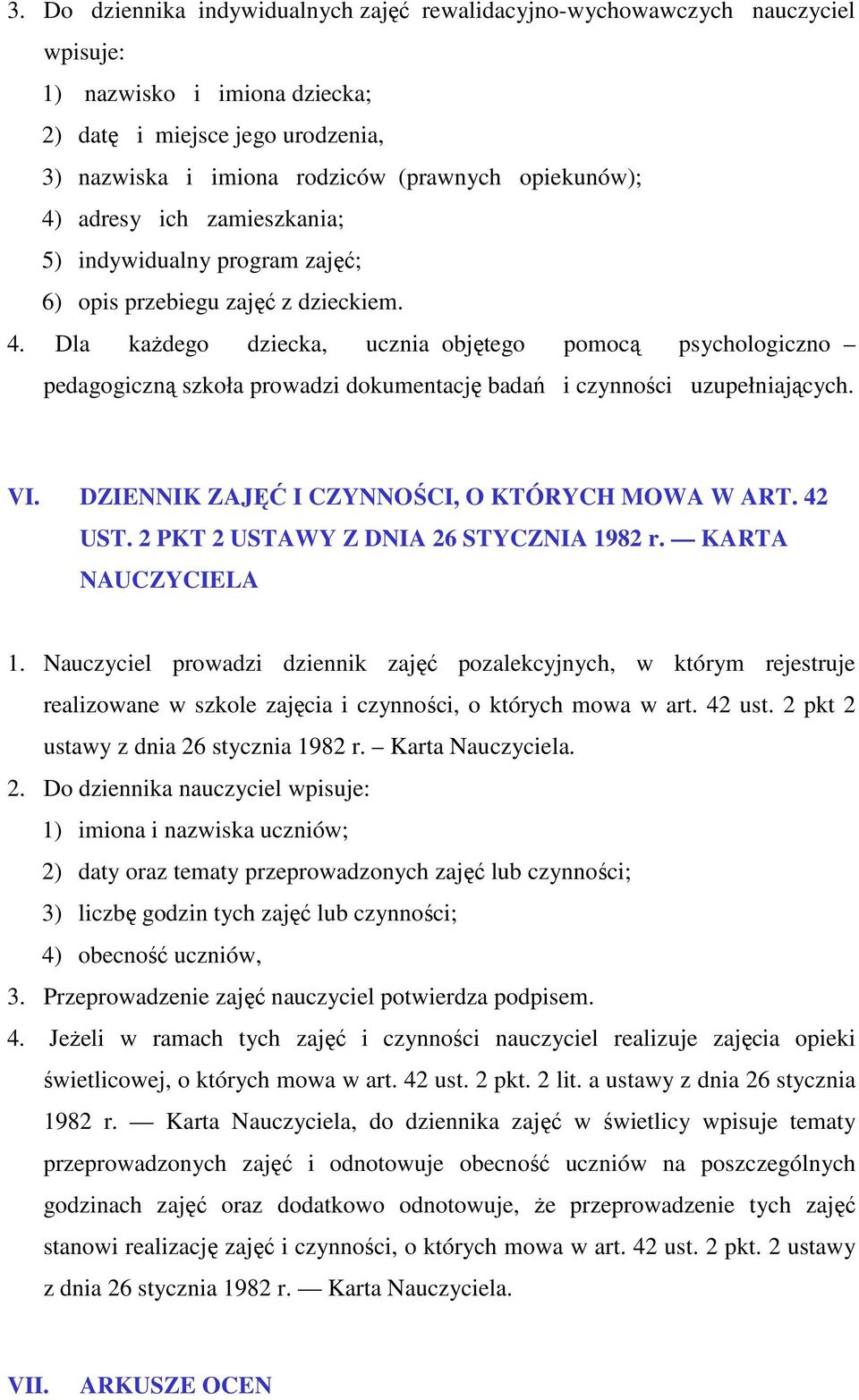 3. Do dziennika indywidualnych zajęć rewalidacyjno-wychowawczych nauczyciel wpisuje:
1) nazwisko i imiona dziecka;
2) datę i miejsce jego urodzenia,
3) nazwiska i imiona rodziców (prawnych opiekunów);
4) adresy ich zamieszkania;
5) indywidualny program zajęć;
6) opis przebiegu zajęć z dzieckiem.
4. Dla każdego dziecka, ucznia objętego pomocą psychologiczno – pedagogiczną szkoła prowadzi dokumentację badań i czynności uzupełniających.

VI. DZIENNIK ZAJĘĆ I CZYNNOŚCI, O KTÓRYCH MOWA W ART. 42 UST. 2 PKT 2 USTAWY Z DNIA 26 STYCZNIA 1982 r. — KARTA NAUCZYCIELA

1. Nauczyciel prowadzi dziennik zajęć pozalekcyjnych, w którym rejestruje realizowane w szkole zajęcia i czynności, o których mowa w art. 42 ust. 2 pkt 2 ustawy z dnia 26 stycznia 1982 r. – Karta Nauczyciela.
2. Do dziennika nauczyciel wpisuje:
1) imiona i nazwiska uczniów;
2) daty oraz tematy przeprowadzonych zajęć lub czynności;
3) liczbę godzin tych zajęć lub czynności;
4) obecność uczniów,
3. Przeprowadzenie zajęć nauczyciel potwierdza podpisem.
4. Jeżeli w ramach tych zajęć i czynności nauczyciel realizuje zajęcia opieki świetlicowej, o których mowa w art. 42 ust. 2 pkt. 2 lit. a ustawy z dnia 26 stycznia 1982 r. — Karta Nauczyciela, do dziennika zajęć w świetlicy wpisuje tematy przeprowadzonych zajęć i odnotowuje obecność uczniów na poszczególnych godzinach zajęć oraz dodatkowo odnotowuje, że przeprowadzenie tych zajęć stanowi realizację zajęć i czynności, o których mowa w art. 42 ust. 2 pkt. 2 ustawy z dnia 26 stycznia 1982 r. — Karta Nauczyciela.

VII. ARKUSZE OCEN